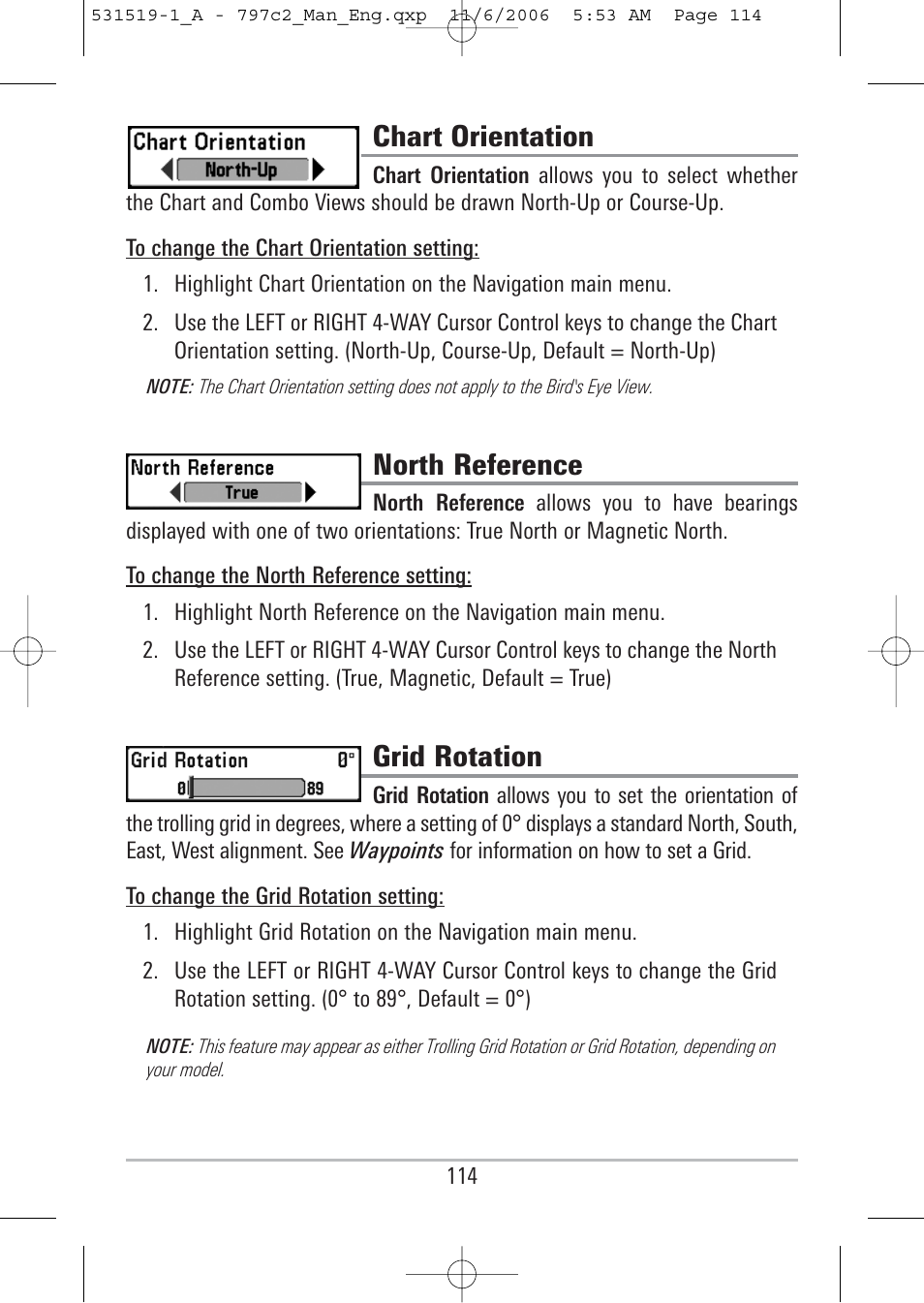 531519-1_A - 797c2_Man_Eng.qxp 11/6/2006 5:53 AM Page 114

Chart Orientation
North-Up

Chart Orientation

Chart Orientation allows you to select whether the Chart and Combo Views should be drawn North-Up or Course-Up.

To change the Chart Orientation setting:

1. Highlight Chart Orientation on the Navigation main menu.

2. Use the LEFT or RIGHT 4-WAY Cursor Control keys to change the Chart Orientation setting. (North-Up, Course-Up, Default = North-Up)

NOTE: The Chart Orientation setting does not apply to the Bird's Eye View.

North Reference
True

North Reference

North Reference allows you to have bearings displayed with one of two orientations: True North or Magnetic North.

To change the North Reference setting:

1. Highlight North Reference on the Navigation main menu.

2. Use the LEFT or RIGHT 4-WAY Cursor Control keys to change the North Reference setting. (True, Magnetic, Default = True)

Grid Rotation 0°
0 89

Grid Rotation

Grid Rotation allows you to set the orientation of the trolling grid in degrees, where a setting of 0° displays a standard North, South, East, West alignment. See Waypoints for information on how to set a Grid.

To change the Grid Rotation setting:

1. Highlight Grid Rotation on the Navigation main menu.

2. Use the LEFT or RIGHT 4-WAY Cursor Control keys to change the Grid Rotation setting. (0° to 89°, Default = 0°)

NOTE: This feature may appear as either Trolling Grid Rotation or Grid Rotation, depending on your model.

114